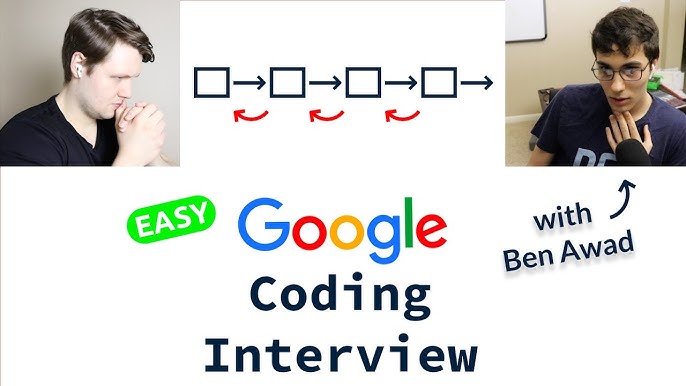 EASY Google Coding Interview

with Ben Awad